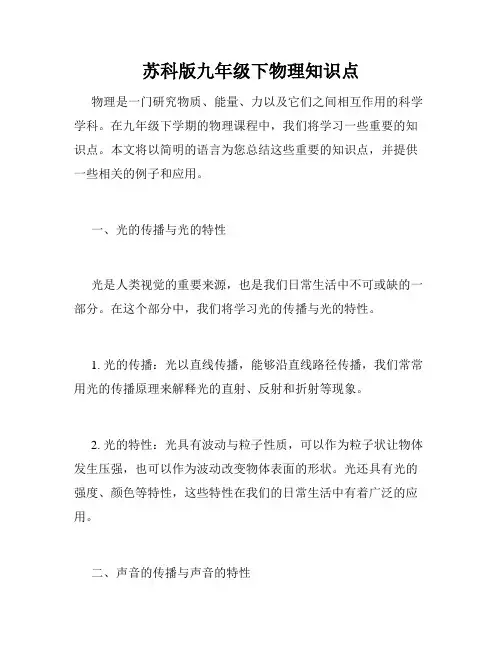 苏科版九年级下物理知识点

物理是一门研究物质、能量、力以及它们之间相互作用的科学学科。在九年级下学期的物理课程中，我们将学习一些重要的知识点。本文将以简明的语言为您总结这些重要的知识点，并提供一些相关的例子和应用。

一、光的传播与光的特性

光是人类视觉的重要来源，也是我们日常生活中不可或缺的一部分。在这个部分中，我们将学习光的传播与光的特性。

1. 光的传播：光以直线传播，能够沿直线路径传播，我们常常用光的传播原理来解释光的直射、反射和折射等现象。

2. 光的特性：光具有波动与粒子性质，可以作为粒子状让物体发生压强，也可以作为波动改变物体表面的形状。光还具有光的强度、颜色等特性，这些特性在我们的日常生活中有着广泛的应用。

二、声音的传播与声音的特性